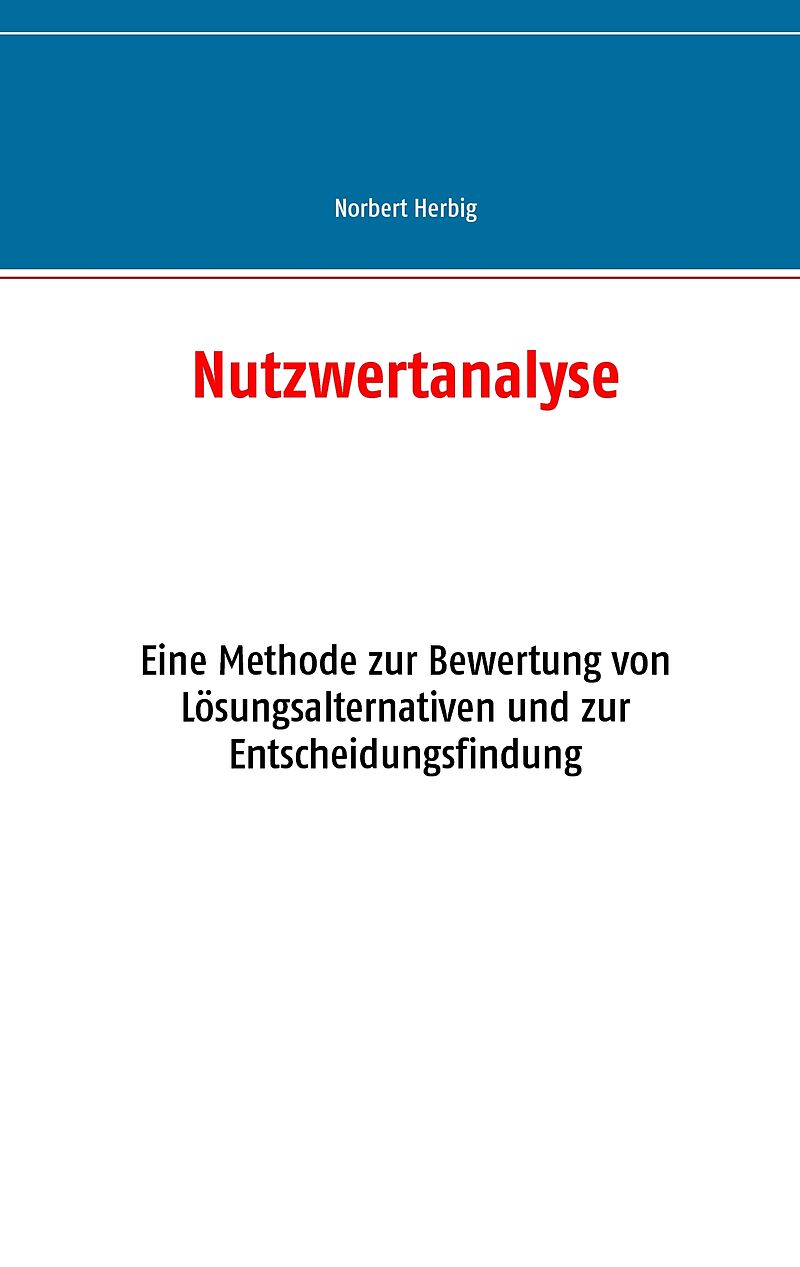 Norbert Herbig

Nutzwertanalyse

Eine Methode zur Bewertung von Lösungsalternativen und zur Entscheidungsfindung